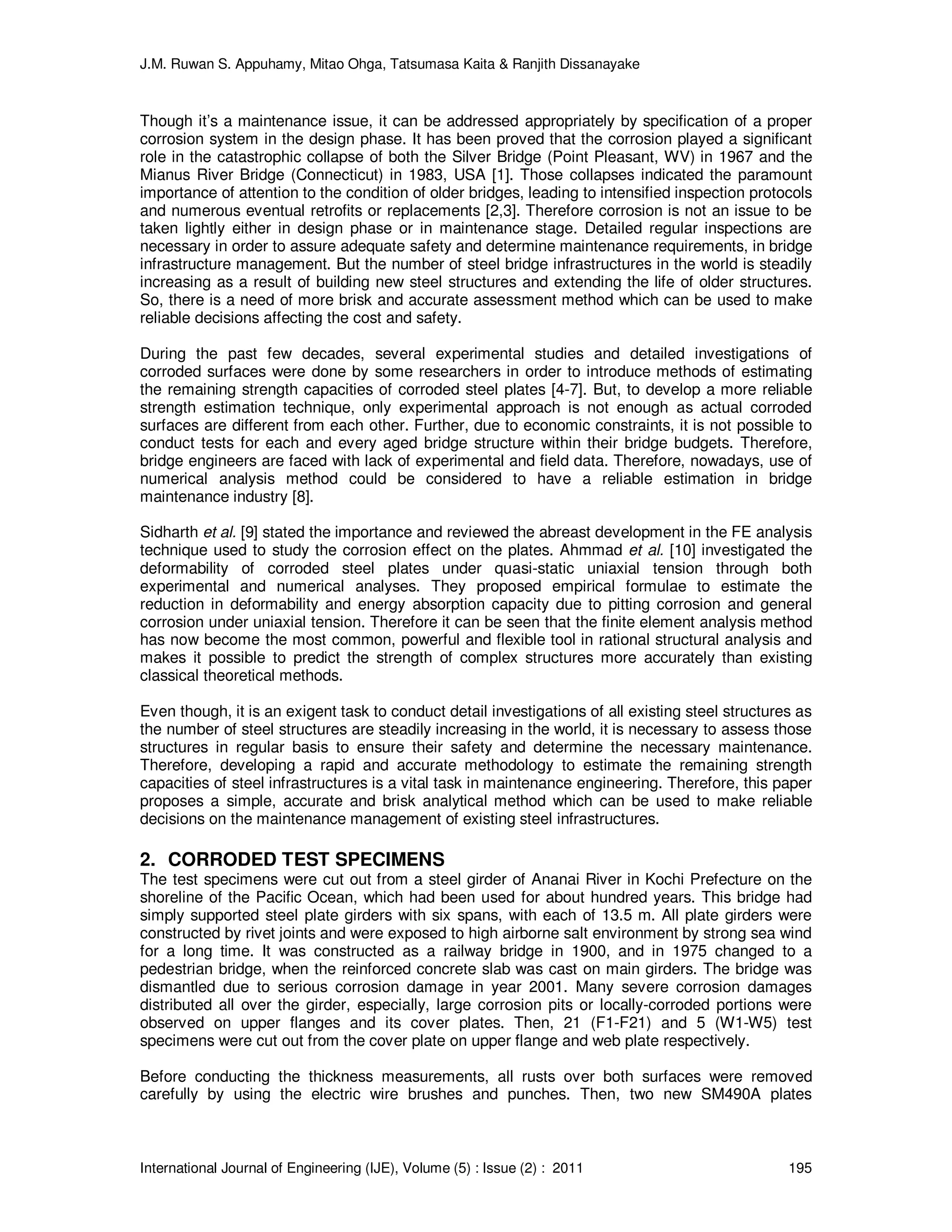 J.M. Ruwan S. Appuhamy, Mitao Ohga, Tatsumasa Kaita & Ranjith Dissanayake

Though it's a maintenance issue, it can be addressed appropriately by specification of a proper corrosion system in the design phase. It has been proved that the corrosion played a significant role in the catastrophic collapse of both the Silver Bridge (Point Pleasant, WV) in 1967 and the Mianus River Bridge (Connecticut) in 1983, USA [1]. Those collapses indicated the paramount importance of attention to the condition of older bridges, leading to intensified inspection protocols and numerous eventual retrofits or replacements [2,3]. Therefore corrosion is not an issue to be taken lightly either in design phase or in maintenance stage. Detailed regular inspections are necessary in order to assure adequate safety and determine maintenance requirements, in bridge infrastructure management. But the number of steel bridge infrastructures in the world is steadily increasing as a result of building new steel structures and extending the life of older structures. So, there is a need of more brisk and accurate assessment method which can be used to make reliable decisions affecting the cost and safety.

During the past few decades, several experimental studies and detailed investigations of corroded surfaces were done by some researchers in order to introduce methods of estimating the remaining strength capacities of corroded steel plates [4-7]. But, to develop a more reliable strength estimation technique, only experimental approach is not enough as actual corroded surfaces are different from each other. Further, due to economic constraints, it is not possible to conduct tests for each and every aged bridge structure within their bridge budgets. Therefore, bridge engineers are faced with lack of experimental and field data. Therefore, nowadays, use of numerical analysis method could be considered to have a reliable estimation in bridge maintenance industry [8].

Sidharth et al. [9] stated the importance and reviewed the abreast development in the FE analysis technique used to study the corrosion effect on the plates. Ahmmad et al. [10] investigated the deformability of corroded steel plates under quasi-static uniaxial tension through both experimental and numerical analyses. They proposed empirical formulae to estimate the reduction in deformability and energy absorption capacity due to pitting corrosion and general corrosion under uniaxial tension. Therefore it can be seen that the finite element analysis method has now become the most common, powerful and flexible tool in rational structural analysis and makes it possible to predict the strength of complex structures more accurately than existing classical theoretical methods.

Even though, it is an exigent task to conduct detail investigations of all existing steel structures as the number of steel structures are steadily increasing in the world, it is necessary to assess those structures in regular basis to ensure their safety and determine the necessary maintenance. Therefore, developing a rapid and accurate methodology to estimate the remaining strength capacities of steel infrastructures is a vital task in maintenance engineering. Therefore, this paper proposes a simple, accurate and brisk analytical method which can be used to make reliable decisions on the maintenance management of existing steel infrastructures.

2. CORRODED TEST SPECIMENS
The test specimens were cut out from a steel girder of Ananai River in Kochi Prefecture on the shoreline of the Pacific Ocean, which had been used for about hundred years. This bridge had simply supported steel plate girders with six spans, with each of 13.5 m. All plate girders were constructed by rivet joints and were exposed to high airborne salt environment by strong sea wind for a long time. It was constructed as a railway bridge in 1900, and in 1975 changed to a pedestrian bridge, when the reinforced concrete slab was cast on main girders. The bridge was dismantled due to serious corrosion damage in year 2001. Many severe corrosion damages distributed all over the girder, especially, large corrosion pits or locally-corroded portions were observed on upper flanges and its cover plates. Then, 21 (F1-F21) and 5 (W1-W5) test specimens were cut out from the cover plate on upper flange and web plate respectively.

Before conducting the thickness measurements, all rusts over both surfaces were removed carefully by using the electric wire brushes and punches. Then, two new SM490A plates

International Journal of Engineering (IJE), Volume (5) : Issue (2) : 2011 195